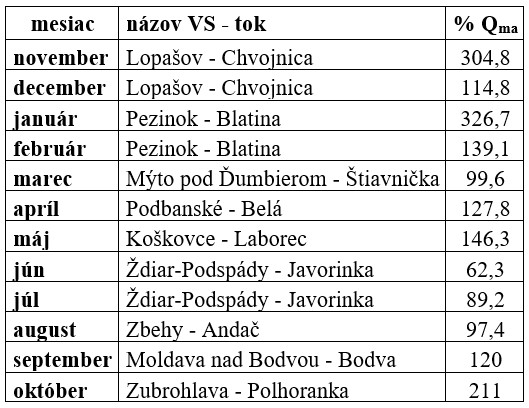 | mesiac | názov VS - tok | % $Q_{ma}$ |
|---|---|---|
| november | Lopašov - Chvojnica | 304,8 |
| december | Lopašov - Chvojnica | 114,8 |
| január | Pezinok - Blatina | 326,7 |
| február | Pezinok - Blatina | 139,1 |
| marec | Mýto pod Ďumbierom - Štiavnička | 99,6 |
| apríl | Podbanské - Belá | 127,8 |
| máj | Koškovce - Laborec | 146,3 |
| jún | Ždiar-Podspády - Javorinka | 62,3 |
| júl | Ždiar-Podspády - Javorinka | 89,2 |
| august | Zbehy - Andač | 97,4 |
| september | Moldava nad Bodvou - Bodva | 120 |
| október | Zubrohlava - Polhoranka | 211 |